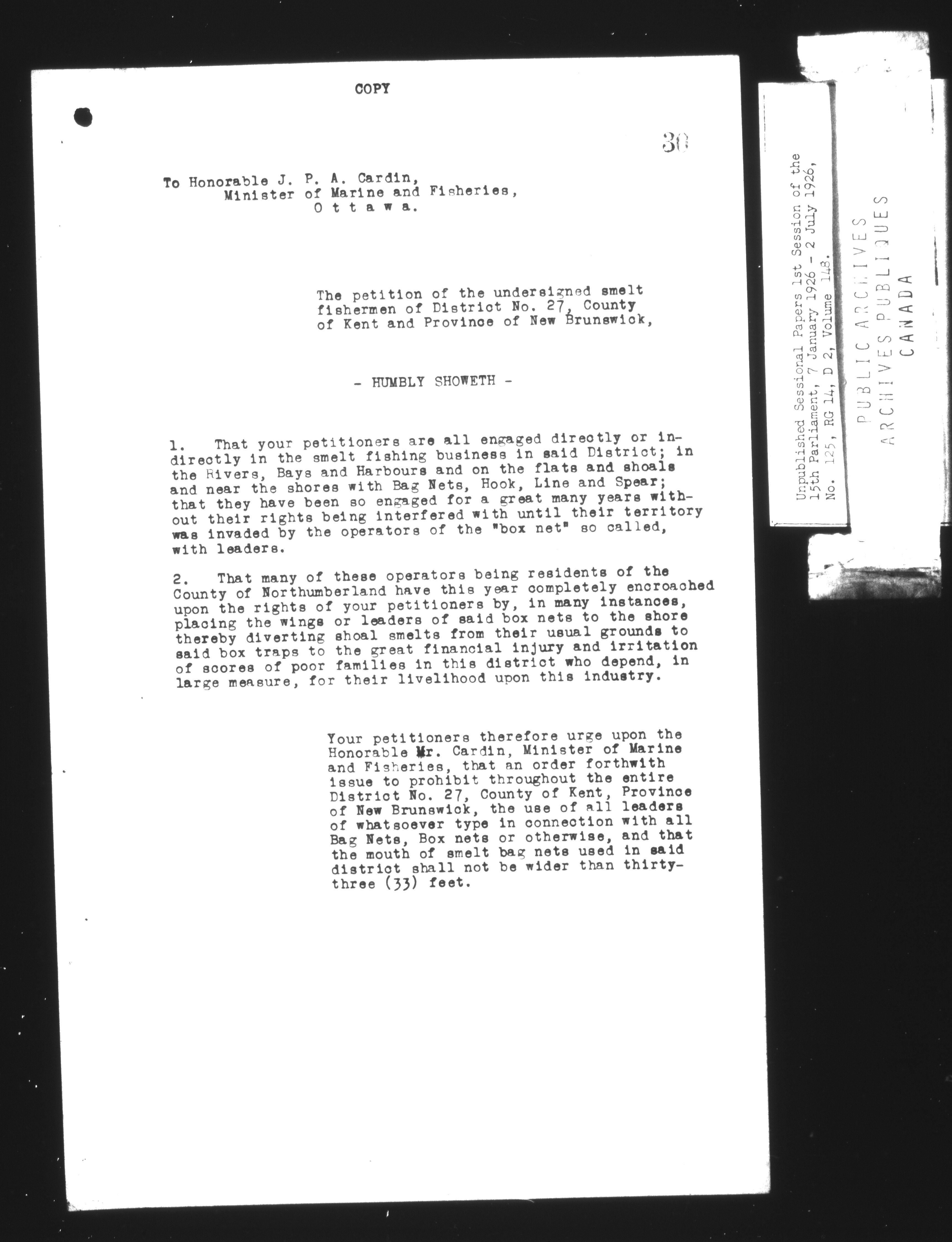 COPY

30

To Honorable J. P. A. Cardin,
Minister of Marine and Fisheries,
O t t a w a.

The petition of the undersigned smelt fishermen of District No. 27, County of Kent and Province of New Brunswick,

- HUMBLY SHOWETH -

1. That your petitioners are all engaged directly or indirectly in the smelt fishing business in said District; in the Rivers, Bays and Harbours and on the flats and shoals and near the shores with Bag Nets, Hook, Line and Spear; that they have been so engaged for a great many years without their rights being interfered with until their territory was invaded by the operators of the "box net" so called, with leaders.

2. That many of these operators being residents of the County of Northumberland have this year completely encroached upon the rights of your petitioners by, in many instances, placing the wings or leaders of said box nets to the shore thereby diverting shoal smelts from their usual grounds to said box traps to the great financial injury and irritation of scores of poor families in this district who depend, in large measure, for their livelihood upon this industry.

Your petitioners therefore urge upon the Honorable Mr. Cardin, Minister of Marine and Fisheries, that an order forthwith issue to prohibit throughout the entire District No. 27, County of Kent, Province of New Brunswick, the use of all leaders of whatsoever type in connection with all Bag Nets, Box nets or otherwise, and that the mouth of smelt bag nets used in said district shall not be wider than thirty-three (33) feet.

Unpublished Sessional Papers 1st Session of the 15th Parliament, 7 January 1926 - 2 July 1926, No. 125, RG 14, D 2, Volume 148.

PUBLIC ARCHIVES
ARCHIVES PUBLIQUES
CANADA